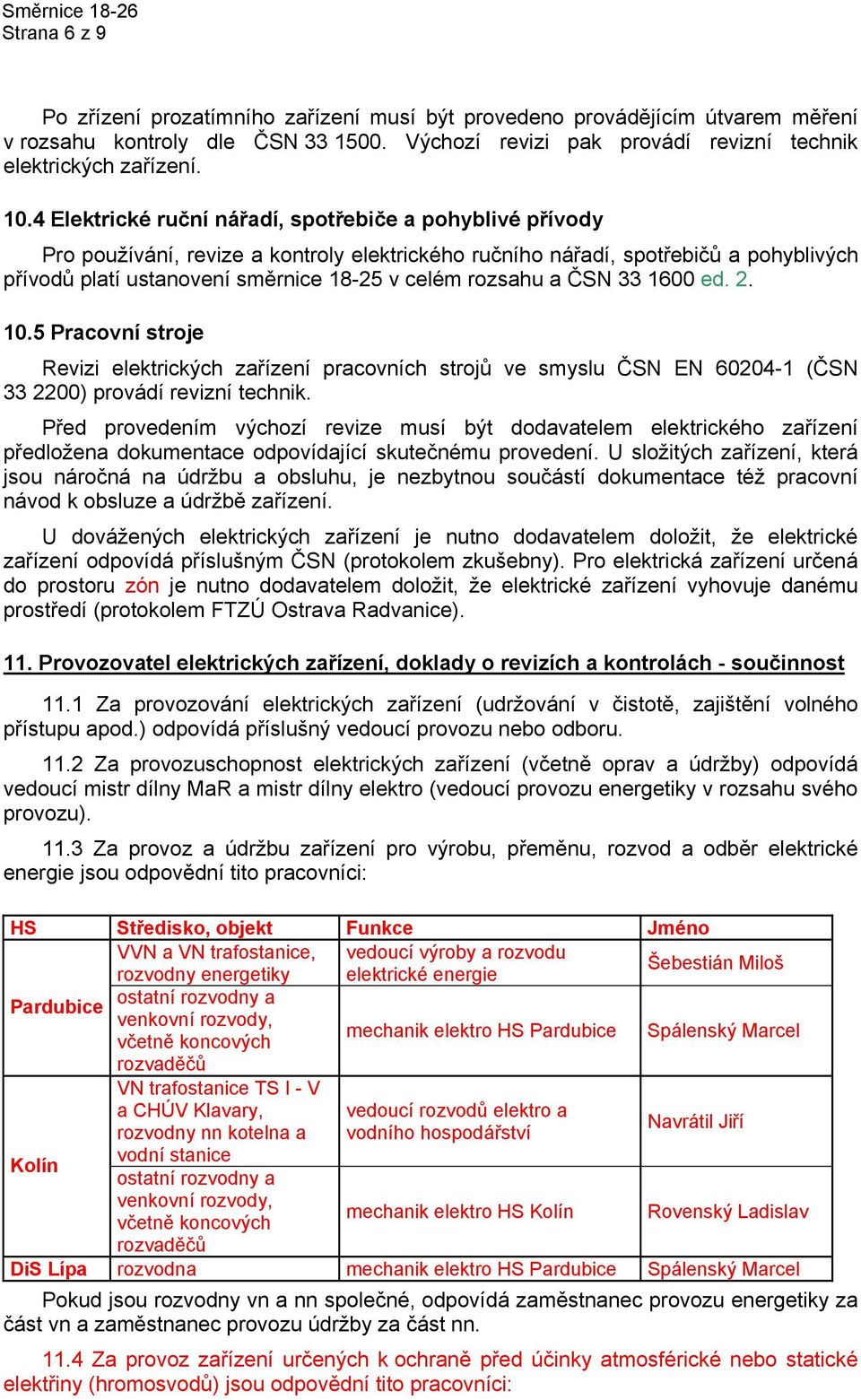 Směrnice 18-26
Strana 6 z 9

Po zřízení prozatímního zařízení musí být provedeno provádějícím útvarem měření v rozsahu kontroly dle ČSN 33 1500. Výchozí revizi pak provádí revizní technik elektrických zařízení.

10.4 Elektrické ruční nářadí, spotřebiče a pohyblivé přívody

Pro používání, revize a kontroly elektrického ručního nářadí, spotřebičů a pohyblivých přívodů platí ustanovení směrnice 18-25 v celém rozsahu a ČSN 33 1600 ed. 2.

10.5 Pracovní stroje

Revizi elektrických zařízení pracovních strojů ve smyslu ČSN EN 60204-1 (ČSN 33 2200) provádí revizní technik.

Před provedením výchozí revize musí být dodavatelem elektrického zařízení předložena dokumentace odpovídající skutečnému provedení. U složitých zařízení, která jsou náročná na údržbu a obsluhu, je nezbytnou součástí dokumentace též pracovní návod k obsluze a údržbě zařízení.

U dovážených elektrických zařízení je nutno dodavatelem doložit, že elektrické zařízení odpovídá příslušným ČSN (protokolem zkušebny). Pro elektrická zařízení určená do prostoru zón je nutno dodavatelem doložit, že elektrické zařízení vyhovuje danému prostředí (protokolem FTZÚ Ostrava Radvanice).

11. Provozovatel elektrických zařízení, doklady o revizích a kontrolách - součinnost

11.1 Za provozování elektrických zařízení (udržování v čistotě, zajištění volného přístupu apod.) odpovídá příslušný vedoucí provozu nebo odboru.

11.2 Za provozuschopnost elektrických zařízení (včetně oprav a údržby) odpovídá vedoucí mistr dílny MaR a mistr dílny elektro (vedoucí provozu energetiky v rozsahu svého provozu).

11.3 Za provoz a údržbu zařízení pro výrobu, přeměnu, rozvod a odběr elektrické energie jsou odpovědní tito pracovníci:

| HS | Středisko, objekt | Funkce | Jméno |
|---|---|---|---|
| Pardubice | VVN a VN trafostanice, rozvodny energetiky | vedoucí výroby a rozvodu elektrické energie | Šebestián Miloš |
| | ostatní rozvodny a venkovní rozvody, včetně koncových rozvaděčů | mechanik elektro HS Pardubice | Spálenský Marcel |
| Kolín | VN trafostanice TS I - V a CHÚV Klavary, rozvodny nn kotelna a vodní stanice | vedoucí rozvodů elektro a vodního hospodářství | Navrátil Jiří |
| | ostatní rozvodny a venkovní rozvody, včetně koncových rozvaděčů | mechanik elektro HS Kolín | Rovenský Ladislav |
| DiS Lípa | rozvodna | mechanik elektro HS Pardubice | Spálenský Marcel |

Pokud jsou rozvodny vn a nn společné, odpovídá zaměstnanec provozu energetiky za část vn a zaměstnanec provozu údržby za část nn.

11.4 Za provoz zařízení určených k ochraně před účinky atmosférické nebo statické elektřiny (hromosvodů) jsou odpovědní tito pracovníci: